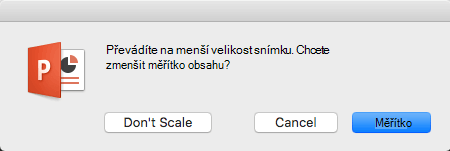 P

Převádíte na menší velikost snímku. Chcete zmenšit měřítko obsahu?

Don't Scale

Cancel

Měřítko